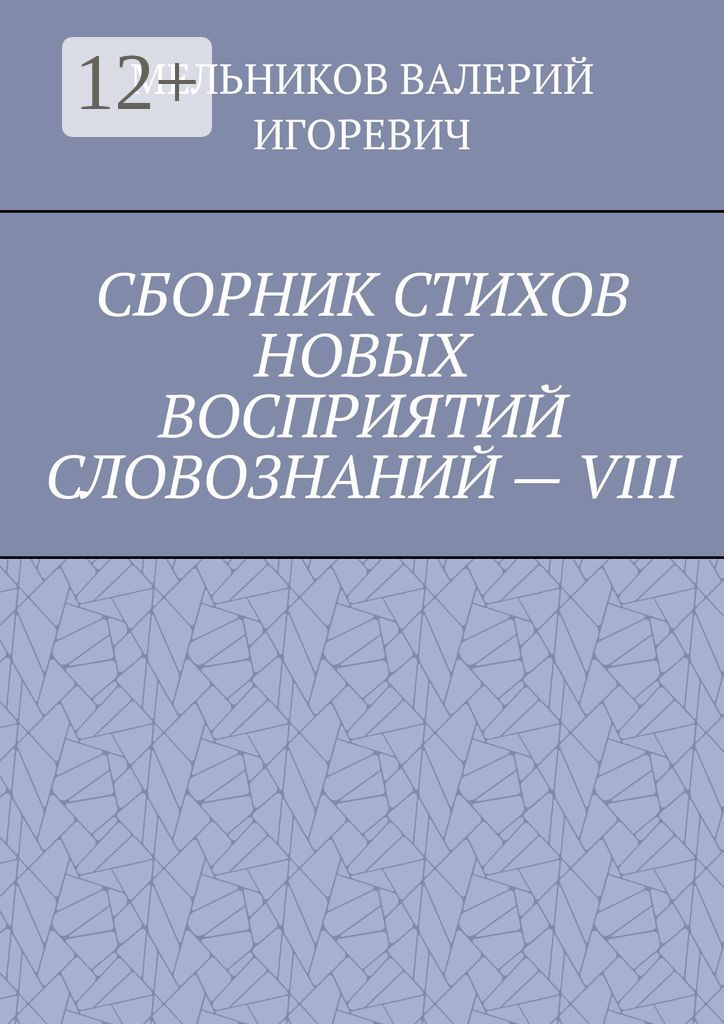 12+

МЕЛЬНИКОВ ВАЛЕРИЙ ИГОРЕВИЧ

СБОРНИК СТИХОВ НОВЫХ ВОСПРИЯТИЙ СЛОВОЗНАНИЙ — VIII